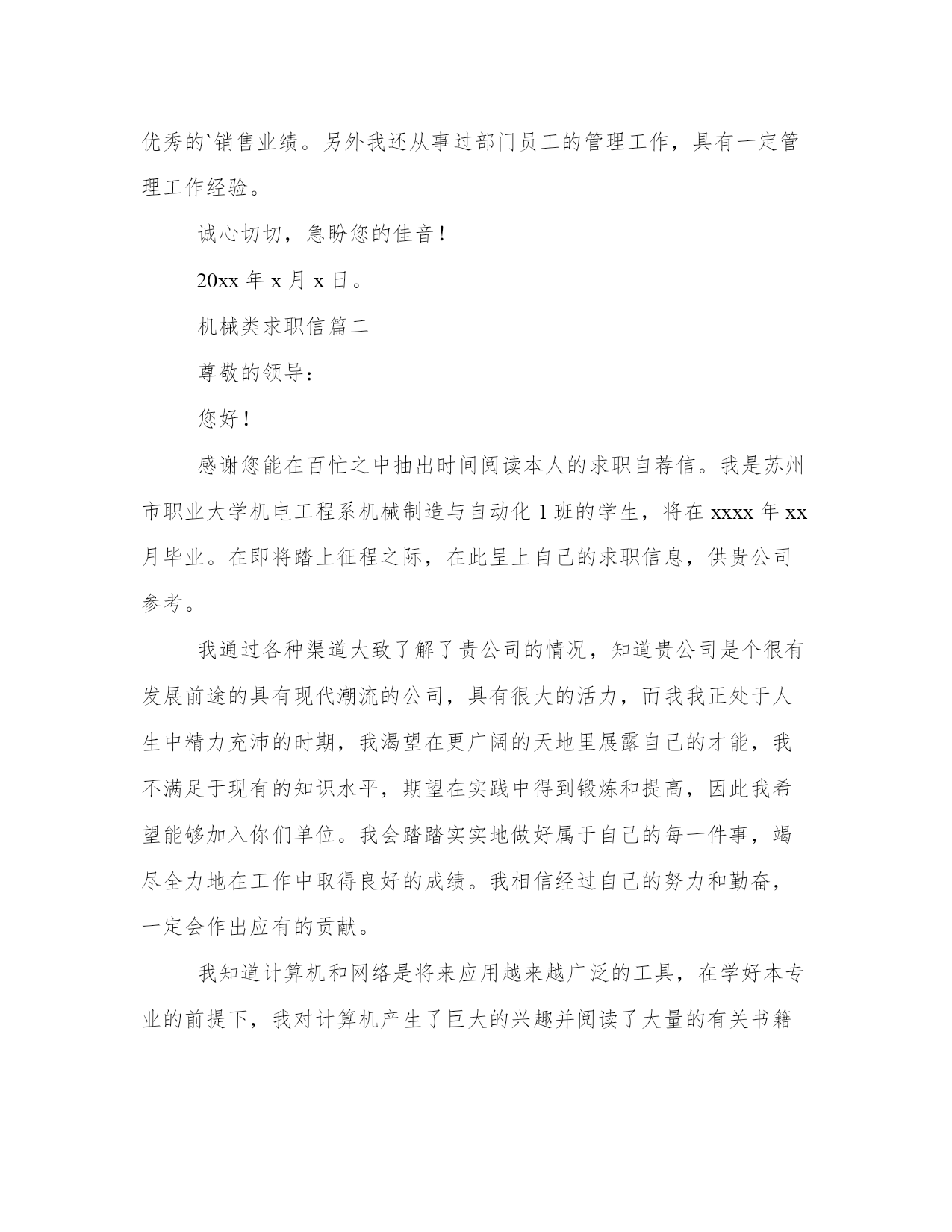 优秀的`销售业绩。另外我还从事过部门员工的管理工作，具有一定管理工作经验。

诚心切切，急盼您的佳音！

20xx 年 x 月 x 日。

机械类求职信篇二

尊敬的领导：

您好！

感谢您能在百忙之中抽出时间阅读本人的求职自荐信。我是苏州市职业大学机电工程系机械制造与自动化 1 班的学生，将在 xxxx 年 xx 月毕业。在即将踏上征程之际，在此呈上自己的求职信息，供贵公司参考。

我通过各种渠道大致了解了贵公司的情况，知道贵公司是个很有发展前途的具有现代潮流的公司，具有很大的活力，而我我正处于人生中精力充沛的时期，我渴望在更广阔的天地里展露自己的才能，我不满足于现有的知识水平，期望在实践中得到锻炼和提高，因此我希望能够加入你们单位。我会踏踏实实地做好属于自己的每一件事，竭尽全力地在工作中取得良好的成绩。我相信经过自己的努力和勤奋，一定会作出应有的贡献。

我知道计算机和网络是将来应用越来越广泛的工具，在学好本专业的前提下，我对计算机产生了巨大的兴趣并阅读了大量的有关书籍